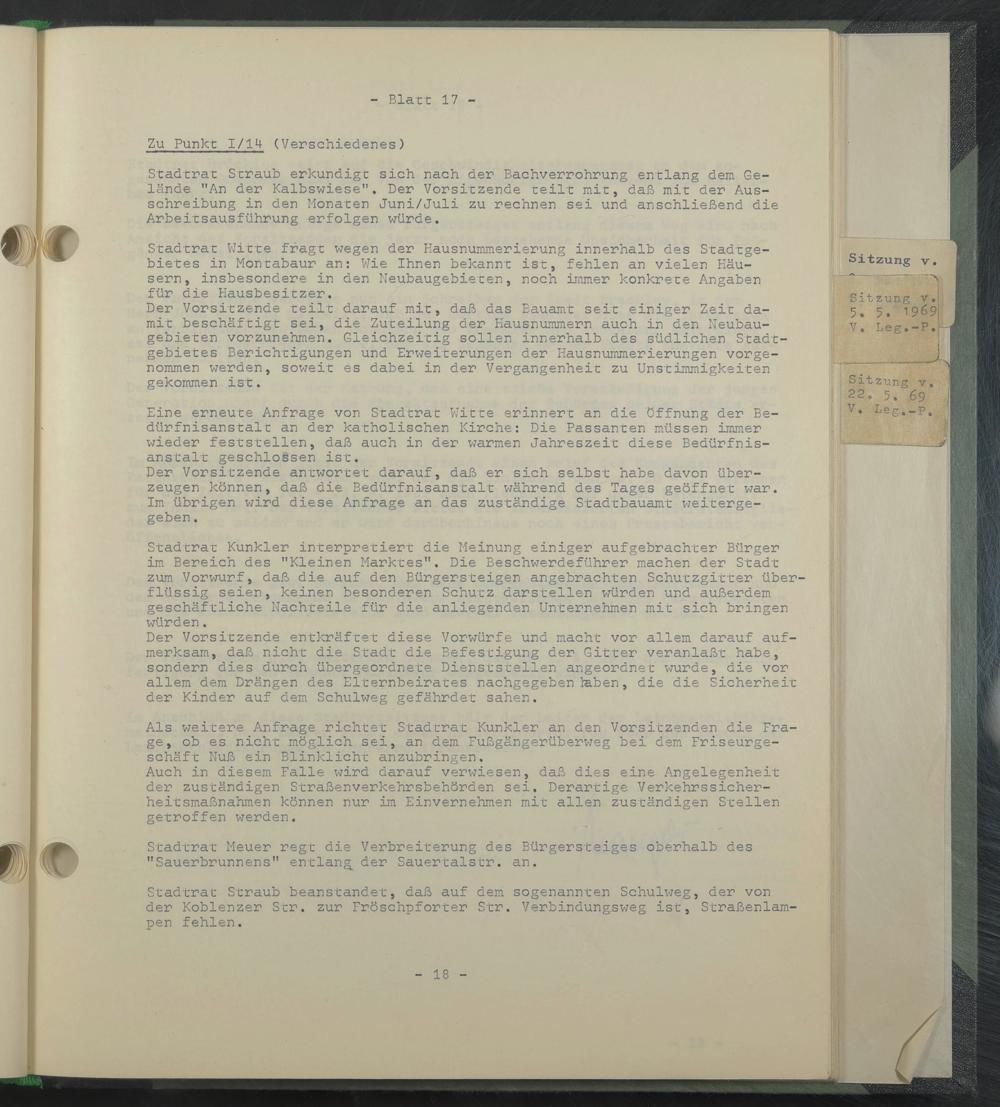 - Blatt 17 -

Zu Punkt I/14 (Verschiedenes)

Stadtrat Straub erkundigt sich nach der Bachverrohrung entlang dem Gelände "An der Kalbswiese". Der Vorsitzende teilt mit, daß mit der Ausschreibung in den Monaten Juni/Juli zu rechnen sei und anschließend die Arbeitsausführung erfolgen würde.

Stadtrat Witte fragt wegen der Hausnummerierung innerhalb des Stadtgebietes in Montabaur an: Wie Ihnen bekannt ist, fehlen an vielen Häusern, insbesondere in den Neubaugebieten, noch immer konkrete Angaben für die Hausbesitzer.
Der Vorsitzende teilt darauf mit, daß das Bauamt seit einiger Zeit damit beschäftigt sei, die Zuteilung der Hausnummern auch in den Neubaugebieten vorzunehmen. Gleichzeitig sollen innerhalb des südlichen Stadtgebietes Berichtigungen und Erweiterungen der Hausnummerierungen vorgenommen werden, soweit es dabei in der Vergangenheit zu Unstimmigkeiten gekommen ist.

Eine erneute Anfrage von Stadtrat Witte erinnert an die Öffnung der Bedürfnisanstalt an der katholischen Kirche: Die Passanten müssen immer wieder feststellen, daß auch in der warmen Jahreszeit diese Bedürfnisanstalt geschlossen ist.
Der Vorsitzende antwortet darauf, daß er sich selbst habe davon überzeugen können, daß die Bedürfnisanstalt während des Tages geöffnet war. Im übrigen wird diese Anfrage an das zuständige Stadtbauamt weitergegeben.

Stadtrat Kunkler interpretiert die Meinung einiger aufgebrachter Bürger im Bereich des "Kleinen Marktes". Die Beschwerdeführer machen der Stadt zum Vorwurf, daß die auf den Bürgersteigen angebrachten Schutzgitter überflüssig seien, keinen besonderen Schutz darstellen würden und außerdem geschäftliche Nachteile für die anliegenden Unternehmen mit sich bringen würden.
Der Vorsitzende entkräftet diese Vorwürfe und macht vor allem darauf aufmerksam, daß nicht die Stadt die Befestigung der Gitter veranlaßt habe, sondern dies durch übergeordnete Dienststellen angeordnet wurde, die vor allem dem Drängen des Elternbeirates nachgegeben haben, die die Sicherheit der Kinder auf dem Schulweg gefährdet sahen.

Als weitere Anfrage richtet Stadtrat Kunkler an den Vorsitzenden die Frage, ob es nicht möglich sei, an dem Fußgängerüberweg bei dem Friseurgeschäft Nuß ein Blinklicht anzubringen.
Auch in diesem Falle wird darauf verwiesen, daß dies eine Angelegenheit der zuständigen Straßenverkehrsbehörden sei. Derartige Verkehrssicherheitsmaßnahmen können nur im Einvernehmen mit allen zuständigen Stellen getroffen werden.

Stadtrat Meuer regt die Verbreiterung des Bürgersteiges oberhalb des "Sauerbrunnens" entlang der Sauertalstr. an.

Stadtrat Straub beanstandet, daß auf dem sogenannten Schulweg, der von der Koblenzer Str. zur Fröschpforter Str. Verbindungsweg ist, Straßenlampen fehlen.

- 18 -

Sitzung v.

Sitzung v.
5. 5. 1969
V. Leg.-P.

Sitzung v.
22. 5. 69
V. Leg.-P.